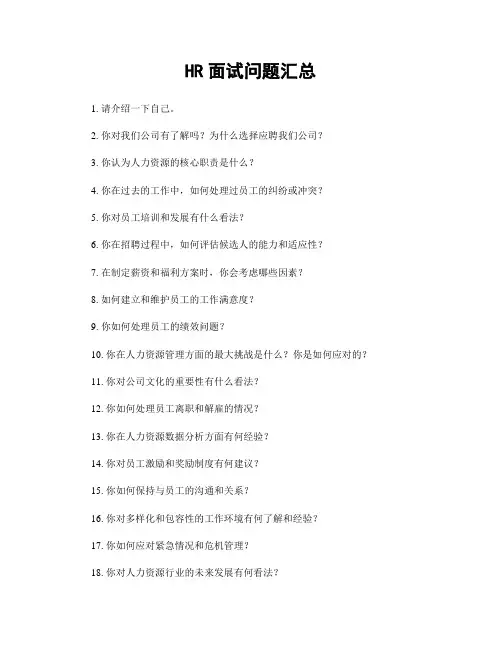 HR 面试问题汇总

1. 请介绍一下自己。

2. 你对我们公司有了解吗？为什么选择应聘我们公司？

3. 你认为人力资源的核心职责是什么？

4. 你在过去的工作中，如何处理过员工的纠纷或冲突？

5. 你对员工培训和发展有什么看法？

6. 你在招聘过程中，如何评估候选人的能力和适应性？

7. 在制定薪资和福利方案时，你会考虑哪些因素？

8. 如何建立和维护员工的工作满意度？

9. 你如何处理员工的绩效问题？

10. 你在人力资源管理方面的最大挑战是什么？你是如何应对的？

11. 你对公司文化的重要性有什么看法？

12. 你如何处理员工离职和解雇的情况？

13. 你在人力资源数据分析方面有何经验？

14. 你对员工激励和奖励制度有何建议？

15. 你如何保持与员工的沟通和关系？

16. 你对多样化和包容性的工作环境有何了解和经验？

17. 你如何应对紧急情况和危机管理？

18. 你对人力资源行业的未来发展有何看法？